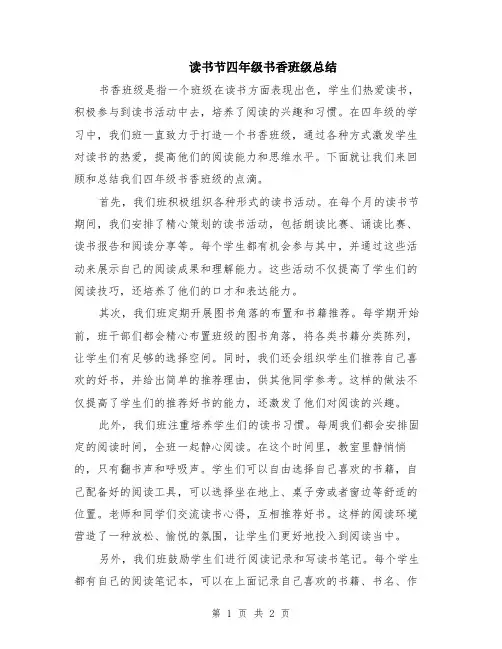 读书节四年级书香班级总结

书香班级是指一个班级在读书方面表现出色，学生们热爱读书，积极参与到读书活动中去，培养了阅读的兴趣和习惯。在四年级的学习中，我们班一直致力于打造一个书香班级，通过各种方式激发学生对读书的热爱，提高他们的阅读能力和思维水平。下面就让我们来回顾和总结我们四年级书香班级的点滴。

首先，我们班积极组织各种形式的读书活动。在每个月的读书节期间，我们安排了精心策划的读书活动，包括朗读比赛、诵读比赛、读书报告和阅读分享等。每个学生都有机会参与其中，并通过这些活动来展示自己的阅读成果和理解能力。这些活动不仅提高了学生们的阅读技巧，还培养了他们的口才和表达能力。

其次，我们班定期开展图书角落的布置和书籍推荐。每学期开始前，班干部们都会精心布置班级的图书角落，将各类书籍分类陈列，让学生们有足够的选择空间。同时，我们还会组织学生们推荐自己喜欢的好书，并给出简单的推荐理由，供其他同学参考。这样的做法不仅提高了学生们的推荐好书的能力，还激发了他们对阅读的兴趣。

此外，我们班注重培养学生们的读书习惯。每周我们都会安排固定的阅读时间，全班一起静心阅读。在这个时间里，教室里静悄悄的，只有翻书声和呼吸声。学生们可以自由选择自己喜欢的书籍，自己配备好的阅读工具，可以选择坐在地上、桌子旁或者窗边等舒适的位置。老师和同学们交流读书心得，互相推荐好书。这样的阅读环境营造了一种放松、愉悦的氛围，让学生们更好地投入到阅读当中。

另外，我们班鼓励学生们进行阅读记录和写读书笔记。每个学生都有自己的阅读笔记本，可以在上面记录自己喜欢的书籍、书名、作

第 1 页 共 2 页